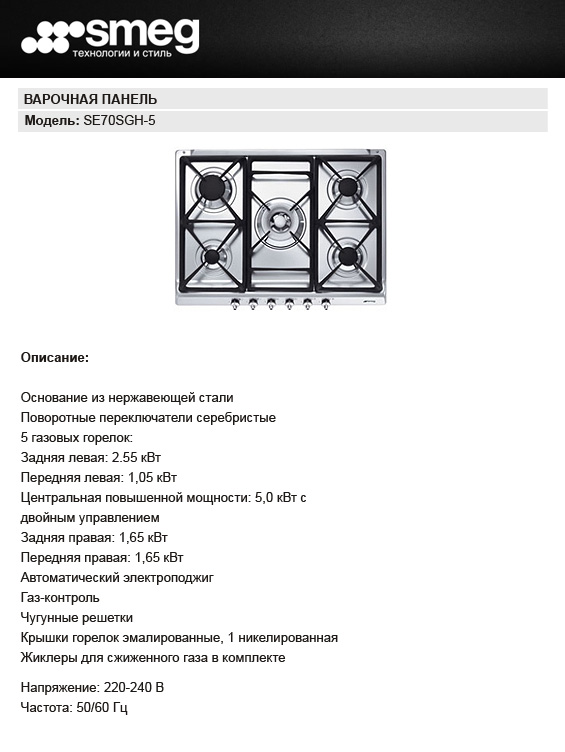 smeg
технологии и стиль

ВАРОЧНАЯ ПАНЕЛЬ
Модель: SE70SGH-5

Описание:

Основание из нержавеющей стали
Поворотные переключатели серебристые
5 газовых горелок:
Задняя левая: 2.55 кВт
Передняя левая: 1,05 кВт
Центральная повышенной мощности: 5,0 кВт с двойным управлением
Задняя правая: 1,65 кВт
Передняя правая: 1,65 кВт
Автоматический электроподжиг
Газ-контроль
Чугунные решетки
Крышки горелок эмалированные, 1 никелированная
Жиклеры для сжиженного газа в комплекте

Напряжение: 220-240 В
Частота: 50/60 Гц